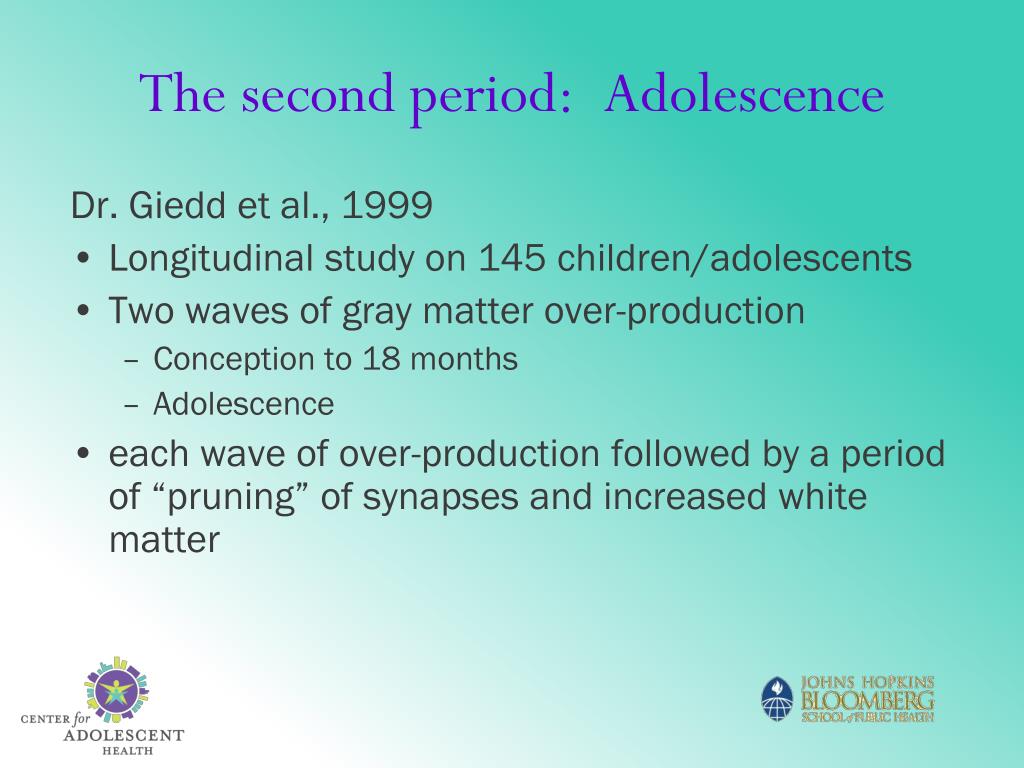 The second period: Adolescence

Dr. Giedd et al., 1999
• Longitudinal study on 145 children/adolescents
• Two waves of gray matter over-production
– Conception to 18 months
– Adolescence
• each wave of over-production followed by a period of “pruning” of synapses and increased white matter

CENTER for ADOLESCENT HEALTH

JOHNS HOPKINS BLOOMBERG SCHOOL of PUBLIC HEALTH